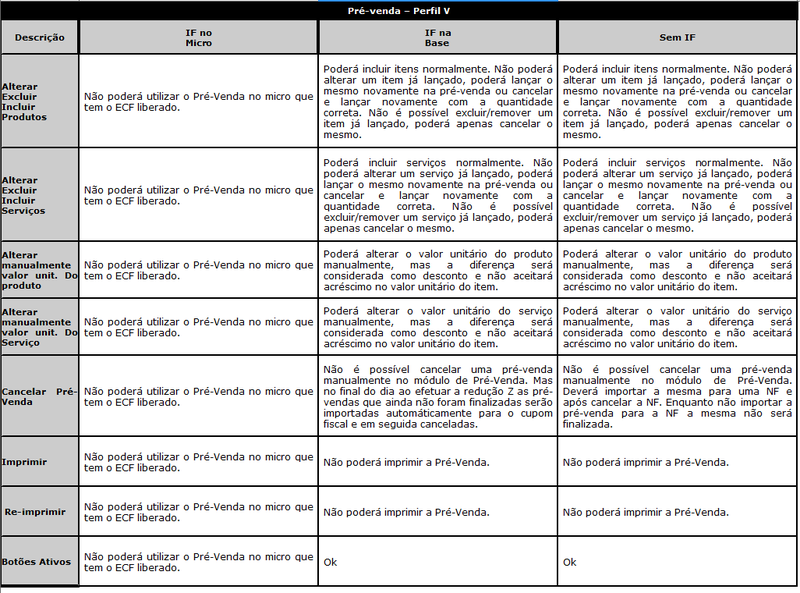 Pré-venda – Perfil V

| Descrição | IF no Micro | IF na Base | Sem IF |
|---|---|---|---|
| Alterar Excluir Incluir Produtos | Não poderá utilizar o Pré-Venda no micro que tem o ECF liberado. | Poderá incluir itens normalmente. Não poderá alterar um item já lançado, poderá lançar o mesmo novamente na pré-venda ou cancelar e lançar novamente com a quantidade correta. Não é possível excluir/remover um item já lançado, poderá apenas cancelar o mesmo. | Poderá incluir itens normalmente. Não poderá alterar um item já lançado, poderá lançar o mesmo novamente na pré-venda ou cancelar e lançar novamente com a quantidade correta. Não é possível excluir/remover um item já lançado, poderá apenas cancelar o mesmo. |
| Alterar Excluir Incluir Serviços | Não poderá utilizar o Pré-Venda no micro que tem o ECF liberado. | Poderá incluir serviços normalmente. Não poderá alterar um serviço já lançado, poderá lançar o mesmo novamente na pré-venda ou cancelar e lançar novamente com a quantidade correta. Não é possível excluir/remover um serviço já lançado, poderá apenas cancelar o mesmo. | Poderá incluir serviços normalmente. Não poderá alterar um serviço já lançado, poderá lançar o mesmo novamente na pré-venda ou cancelar e lançar novamente com a quantidade correta. Não é possível excluir/remover um serviço já lançado, poderá apenas cancelar o mesmo. |
| Alterar manualmente valor unit. Do produto | Não poderá utilizar o Pré-Venda no micro que tem o ECF liberado. | Poderá alterar o valor unitário do produto manualmente, mas a diferença será considerada como desconto e não aceitará acréscimo no valor unitário do item. | Poderá alterar o valor unitário do produto manualmente, mas a diferença será considerada como desconto e não aceitará acréscimo no valor unitário do item. |
| Alterar manualmente valor unit. Do Serviço | Não poderá utilizar o Pré-Venda no micro que tem o ECF liberado. | Poderá alterar o valor unitário do serviço manualmente, mas a diferença será considerada como desconto e não aceitará acréscimo no valor unitário do item. | Poderá alterar o valor unitário do serviço manualmente, mas a diferença será considerada como desconto e não aceitará acréscimo no valor unitário do item. |
| Cancelar Pré-Venda | Não poderá utilizar o Pré-Venda no micro que tem o ECF liberado. | Não é possível cancelar uma pré-venda manualmente no módulo de Pré-Venda. Mas no final do dia ao efetuar a redução Z as pré-vendas que ainda não foram finalizadas serão importadas automáticamente para o cupom fiscal e em seguida canceladas. | Não é possível cancelar uma pré-venda manualmente no módulo de Pré-Venda. Deverá importar a mesma para uma NF e após cancelar a NF. Enquanto não importar a pré-venda para a NF a mesma não será finalizada. |
| Imprimir | Não poderá utilizar o Pré-Venda no micro que tem o ECF liberado. | Não poderá imprimir a Pré-Venda. | Não poderá imprimir a Pré-Venda. |
| Re-imprimir | Não poderá utilizar o Pré-Venda no micro que tem o ECF liberado. | Não poderá imprimir a Pré-Venda. | Não poderá imprimir a Pré-Venda. |
| Botões Ativos | Não poderá utilizar o Pré-Venda no micro que tem o ECF liberado. | Ok | Ok |